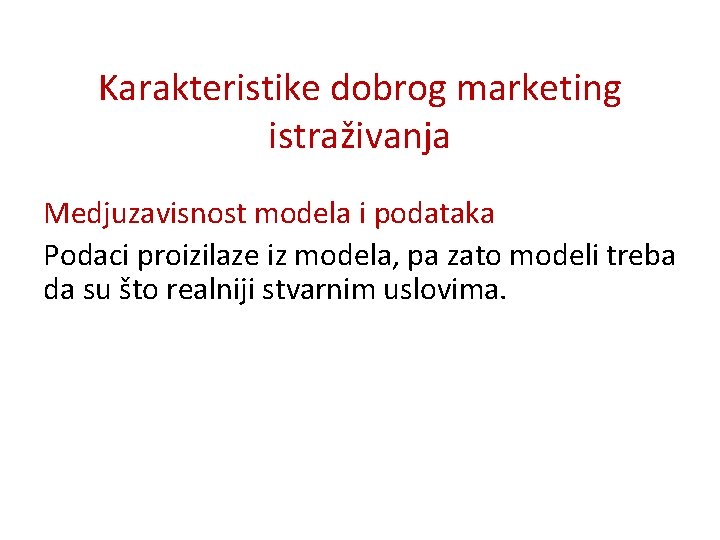 Karakteristike dobrog marketing istraživanja

Medjuzavisnost modela i podataka

Podaci proizilaze iz modela, pa zato modeli treba da su što realniji stvarnim uslovima.